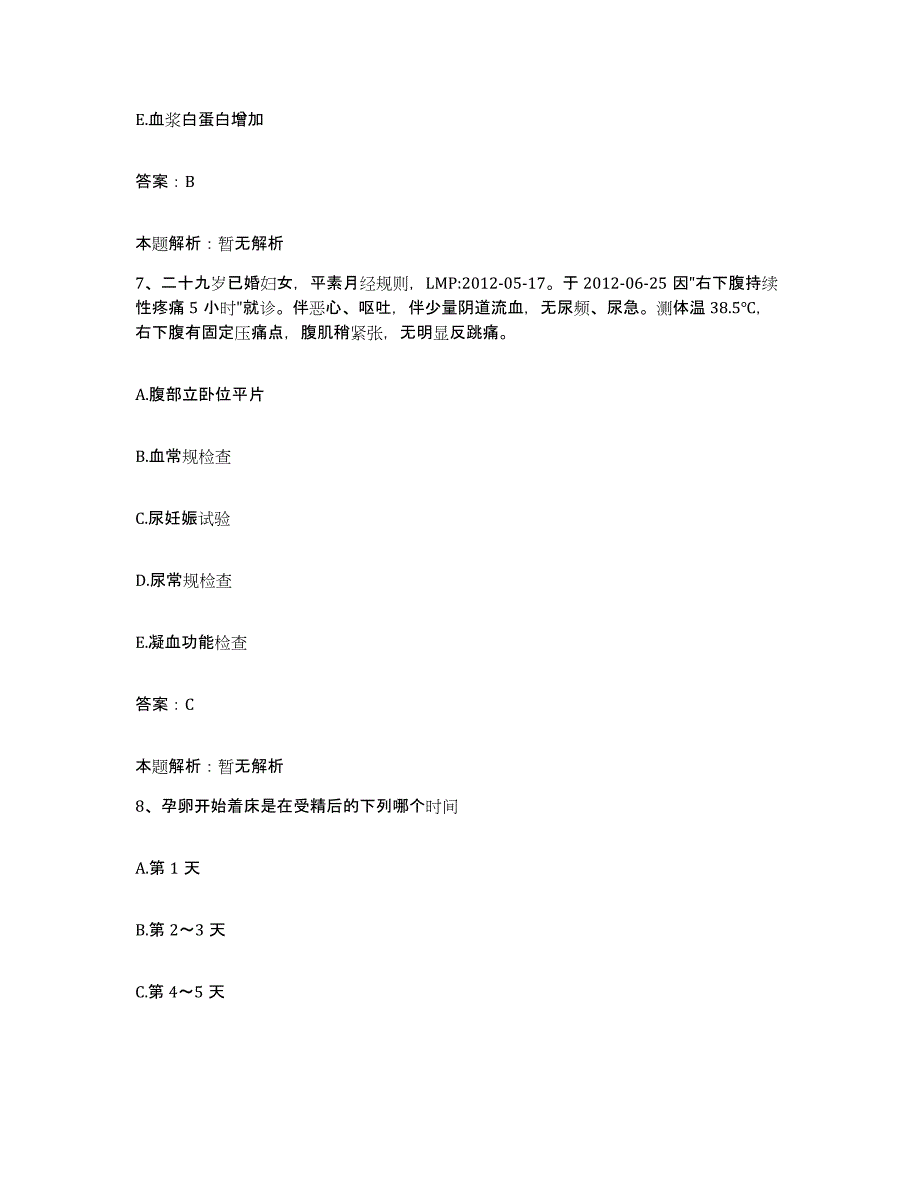 E.血浆白蛋白增加

答案：B

本题解析：暂无解析

7、二十九岁已婚妇女，平素月经规则，LMP:2012-05-17。于 2012-06-25 因"右下腹持续性疼痛 5 小时"就诊。伴恶心、呕吐，伴少量阴道流血，无尿频、尿急。测体温 38.5℃，右下腹有固定压痛点，腹肌稍紧张，无明显反跳痛。

A.腹部立卧位平片

B.血常规检查

C.尿妊娠试验

D.尿常规检查

E.凝血功能检查

答案：C

本题解析：暂无解析

8、孕卵开始着床是在受精后的下列哪个时间

A.第 1 天

B.第 2～3 天

C.第 4～5 天